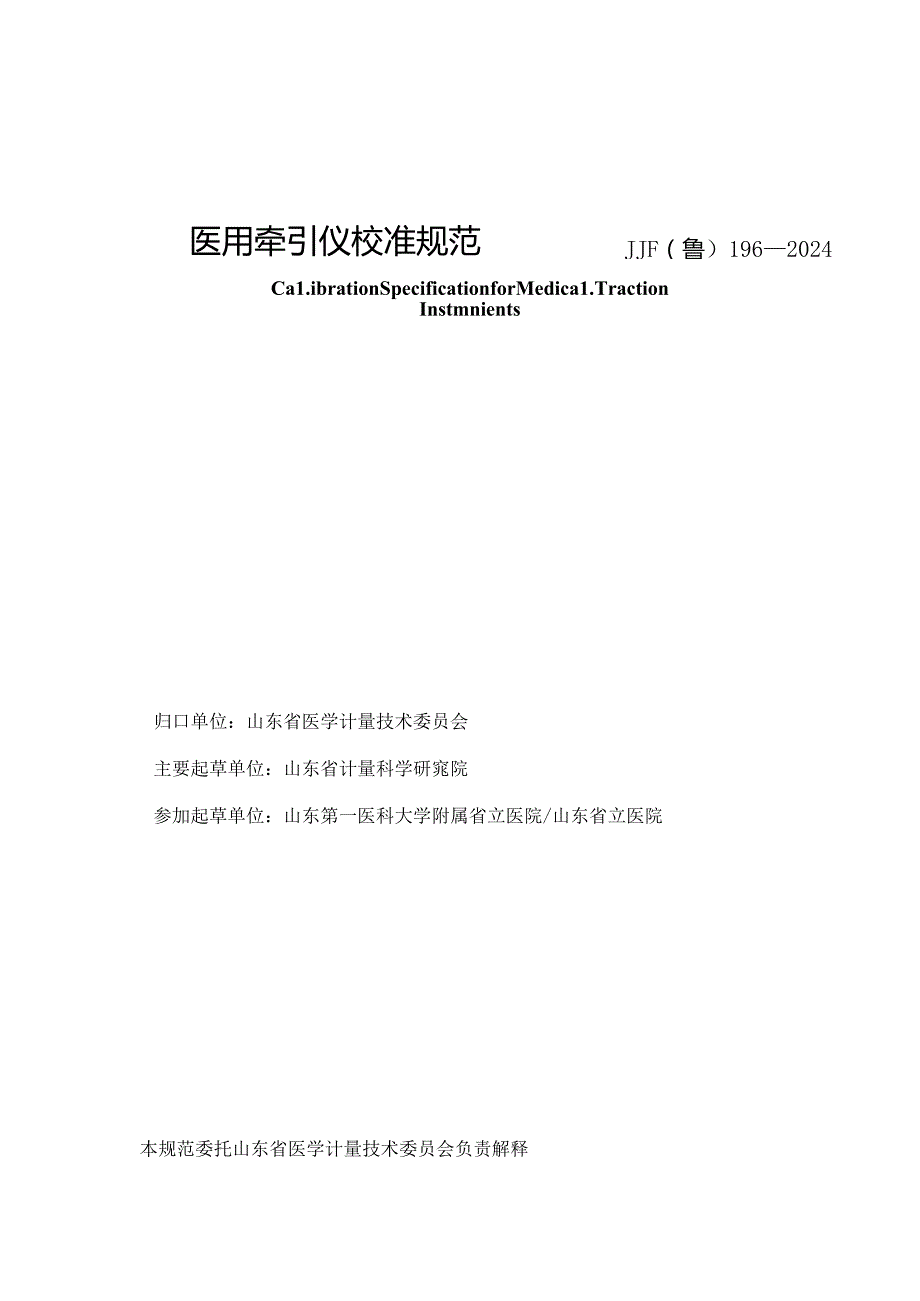 医用牵引仪校准规范

JJF（鲁）196—2024

Ca1.ibrationSpecificationforMedica1.Traction Instmnients

归口单位：山东省医学计量技术委员会

主要起草单位：山东省计量科学研究院

参加起草单位：山东第一医科大学附属省立医院/山东省立医院

本规范委托山东省医学计量技术委员会负责解释